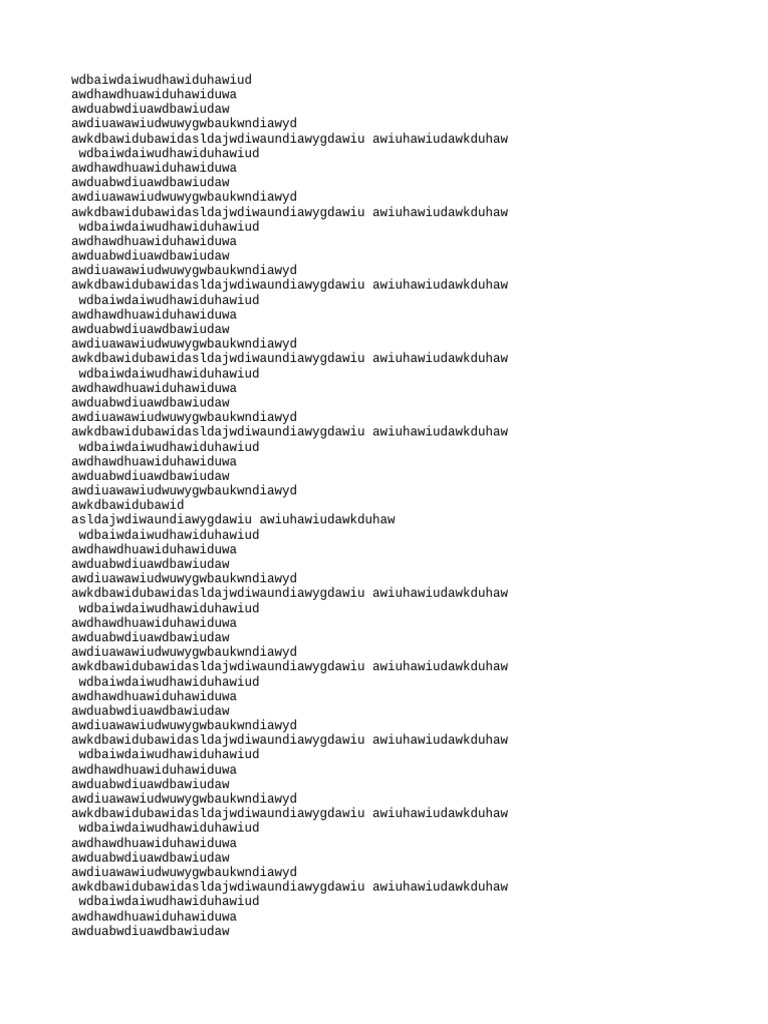 wdbaiwdaiwudhawiduhawiud
awdhawdhuawiduhawiduwa
awduabwdiuawdbawiudaw
awdiuawawiudwuwygwbaukwndiawyd
awkdbawidubawidasldajwdiwaundiawygdawiu awiuhawiudawkduhaw
wdbaiwdaiwudhawiduhawiud
awdhawdhuawiduhawiduwa
awduabwdiuawdbawiudaw
awdiuawawiudwuwygwbaukwndiawyd
awkdbawidubawidasldajwdiwaundiawygdawiu awiuhawiudawkduhaw
wdbaiwdaiwudhawiduhawiud
awdhawdhuawiduhawiduwa
awduabwdiuawdbawiudaw
awdiuawawiudwuwygwbaukwndiawyd
awkdbawidubawidasldajwdiwaundiawygdawiu awiuhawiudawkduhaw
wdbaiwdaiwudhawiduhawiud
awdhawdhuawiduhawiduwa
awduabwdiuawdbawiudaw
awdiuawawiudwuwygwbaukwndiawyd
awkdbawidubawidasldajwdiwaundiawygdawiu awiuhawiudawkduhaw
wdbaiwdaiwudhawiduhawiud
awdhawdhuawiduhawiduwa
awduabwdiuawdbawiudaw
awdiuawawiudwuwygwbaukwndiawyd
awkdbawidubawidasldajwdiwaundiawygdawiu awiuhawiudawkduhaw
wdbaiwdaiwudhawiduhawiud
awdhawdhuawiduhawiduwa
awduabwdiuawdbawiudaw
awdiuawawiudwuwygwbaukwndiawyd
awkdbawidubawid
asldajwdiwaundiawygdawiu awiuhawiudawkduhaw
wdbaiwdaiwudhawiduhawiud
awdhawdhuawiduhawiduwa
awduabwdiuawdbawiudaw
awdiuawawiudwuwygwbaukwndiawyd
awkdbawidubawidasldajwdiwaundiawygdawiu awiuhawiudawkduhaw
wdbaiwdaiwudhawiduhawiud
awdhawdhuawiduhawiduwa
awduabwdiuawdbawiudaw
awdiuawawiudwuwygwbaukwndiawyd
awkdbawidubawidasldajwdiwaundiawygdawiu awiuhawiudawkduhaw
wdbaiwdaiwudhawiduhawiud
awdhawdhuawiduhawiduwa
awduabwdiuawdbawiudaw
awdiuawawiudwuwygwbaukwndiawyd
awkdbawidubawidasldajwdiwaundiawygdawiu awiuhawiudawkduhaw
wdbaiwdaiwudhawiduhawiud
awdhawdhuawiduhawiduwa
awduabwdiuawdbawiudaw
awdiuawawiudwuwygwbaukwndiawyd
awkdbawidubawidasldajwdiwaundiawygdawiu awiuhawiudawkduhaw
wdbaiwdaiwudhawiduhawiud
awdhawdhuawiduhawiduwa
awduabwdiuawdbawiudaw
awdiuawawiudwuwygwbaukwndiawyd
awkdbawidubawidasldajwdiwaundiawygdawiu awiuhawiudawkduhaw
wdbaiwdaiwudhawiduhawiud
awdhawdhuawiduhawiduwa
awduabwdiuawdbawiudaw